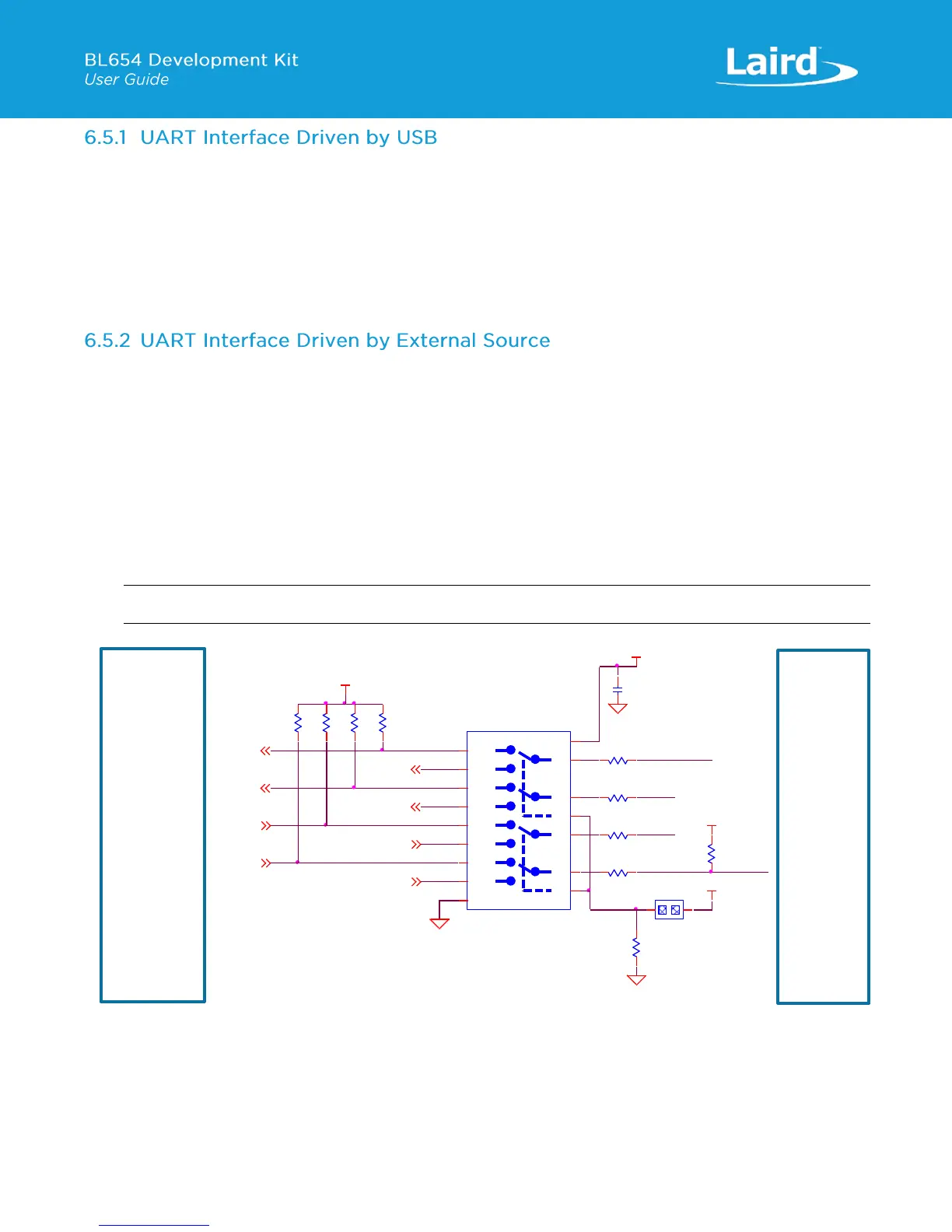 BL654 Development Kit
User Guide

Laird

6.5.1 UART Interface Driven by USB

6.5.2 UART Interface Driven by External Source